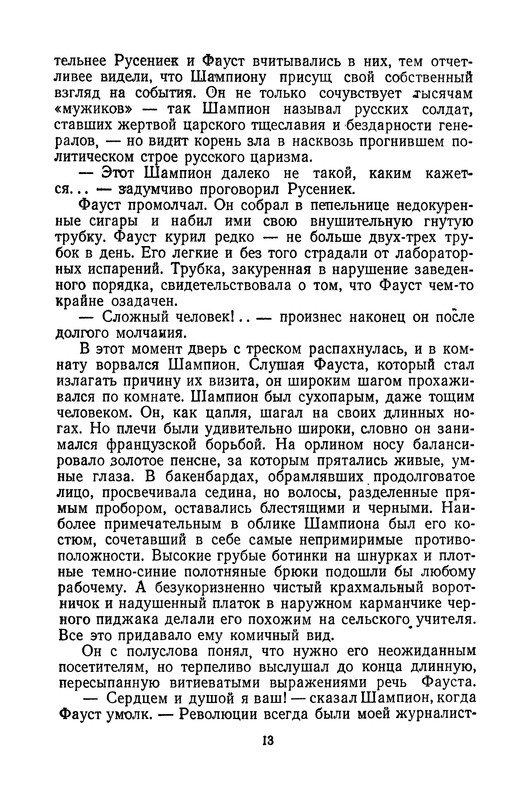 тельнее Русениек и Фауст вчитывались в них, тем отчетливее видели, что Шампиону присущ свой собственный взгляд на события. Он не только сочувствует тысячам «мужиков» — так Шампион называл русских солдат, ставших жертвой царского тщеславия и бездарности генералов, — но видит корень зла в насквозь прогнившем политическом строе русского царизма.

— Этот Шампион далеко не такой, каким кажется... — задумчиво проговорил Русениек.

Фауст промолчал. Он собрал в пепельнице недокуренные сигары и набил ими свою внушительную гнутую трубку. Фауст курил редко — не больше двух-трех трубок в день. Его легкие и без того страдали от лабораторных испарений. Трубка, закуренная в нарушение заведенного порядка, свидетельствовала о том, что Фауст чем-то крайне озадачен.

— Сложный человек!.. — произнес наконец он после долгого молчания.

В этот момент дверь с треском распахнулась, и в комнату ворвался Шампион. Слушая Фауста, который стал излагать причину их визита, он широким шагом прохаживался по комнате. Шампион был сухопарым, даже тощим человеком. Он, как цапля, шагал на своих длинных ногах. Но плечи были удивительно широки, словно он занимался французской борьбой. На орлином носу балансировало золотое пенсне, за которым прятались живые, умные глаза. В бакенбардах, обрамлявших продолговатое лицо, просвечивала седина, но волосы, разделенные прямым пробором, оставались блестящими и черными. Наиболее примечательным в облике Шампиона был его костюм, сочетавший в себе самые непримиримые противоположности. Высокие грубые ботинки на шнурках и плотные темно-синие полотняные брюки подошли бы любому рабочему. А безукоризненно чистый крахмальный воротничок и надушенный платок в наружном карманчике черного пиджака делали его похожим на сельского учителя. Все это придавало ему комичный вид.

Он с полуслова понял, что нужно его неожиданным посетителям, но терпеливо выслушал до конца длинную, пересыпанную витиеватыми выражениями речь Фауста.

— Сердцем и душой я ваш! — сказал Шампион, когда Фауст умолк. — Революции всегда были моей журналист-

13